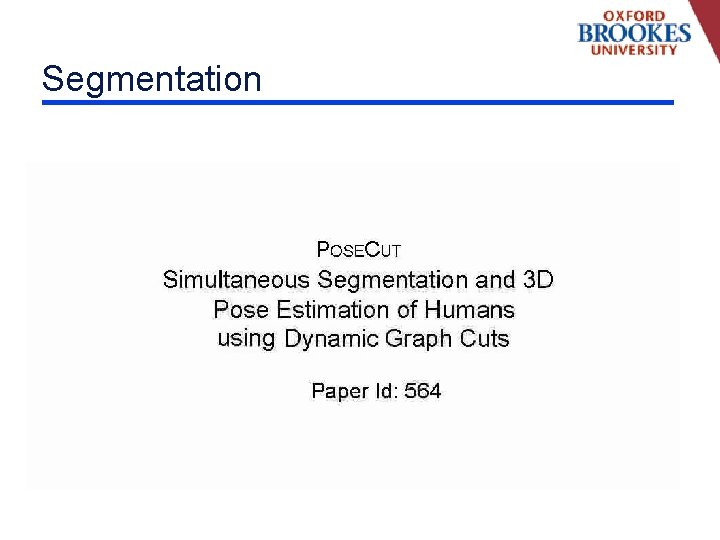 OXFORD
BROOKES
UNIVERSITY

Segmentation

POSECUT
Simultaneous Segmentation and 3D
Pose Estimation of Humans
using Dynamic Graph Cuts

Paper Id: 564